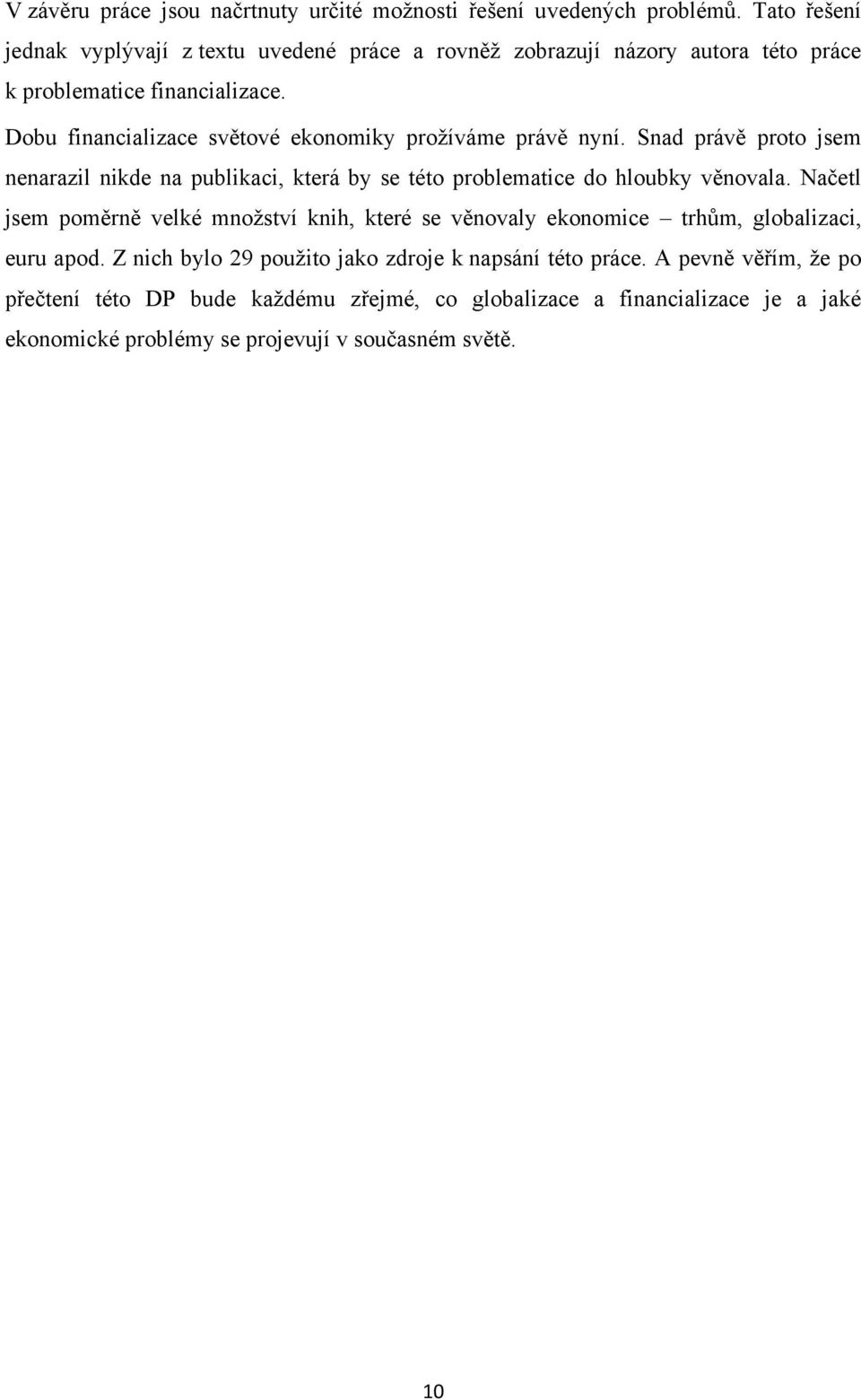 V závěru práce jsou načrtnuty určité možnosti řešení uvedených problémů. Tato řešení jednak vyplývají z textu uvedené práce a rovněž zobrazují názory autora této práce k problematice financializace.

Dobu financializace světové ekonomiky prožíváme právě nyní. Snad právě proto jsem nenarazil nikde na publikaci, která by se této problematice do hloubky věnovala. Načetl jsem poměrně velké množství knih, které se věnovaly ekonomice – trhům, globalizaci, euru apod. Z nich bylo 29 použito jako zdroje k napsání této práce. A pevně věřím, že po přečtení této DP bude každému zřejmé, co globalizace a financializace je a jaké ekonomické problémy se projevují v současném světě.

10